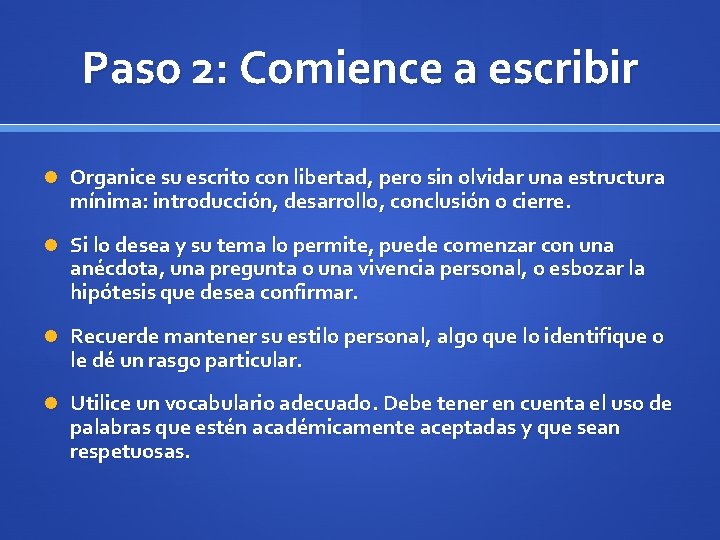 Paso 2: Comience a escribir

Organice su escrito con libertad, pero sin olvidar una estructura mínima: introducción, desarrollo, conclusión o cierre.

Si lo desea y su tema lo permite, puede comenzar con una anécdota, una pregunta o una vivencia personal, o esbozar la hipótesis que desea confirmar.

Recuerde mantener su estilo personal, algo que lo identifique o le dé un rasgo particular.

Utilice un vocabulario adecuado. Debe tener en cuenta el uso de palabras que estén académicamente aceptadas y que sean respetuosas.